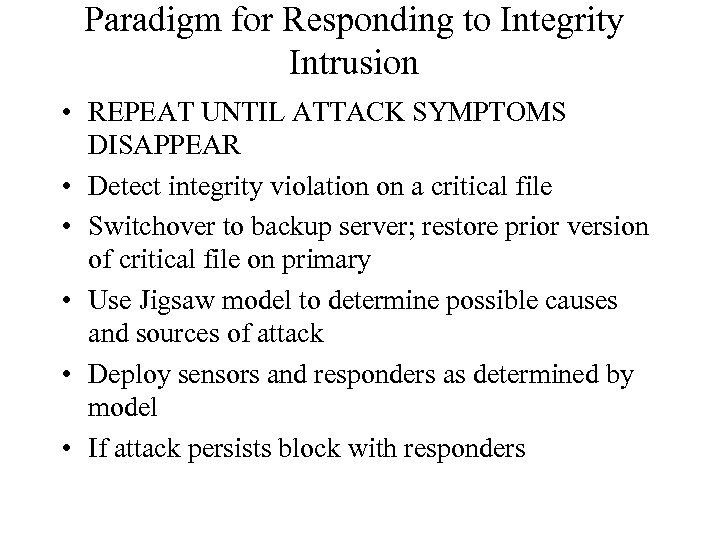 Paradigm for Responding to Integrity Intrusion

• REPEAT UNTIL ATTACK SYMPTOMS DISAPPEAR

• Detect integrity violation on a critical file

• Switchover to backup server; restore prior version of critical file on primary

• Use Jigsaw model to determine possible causes and sources of attack

• Deploy sensors and responders as determined by model

• If attack persists block with responders